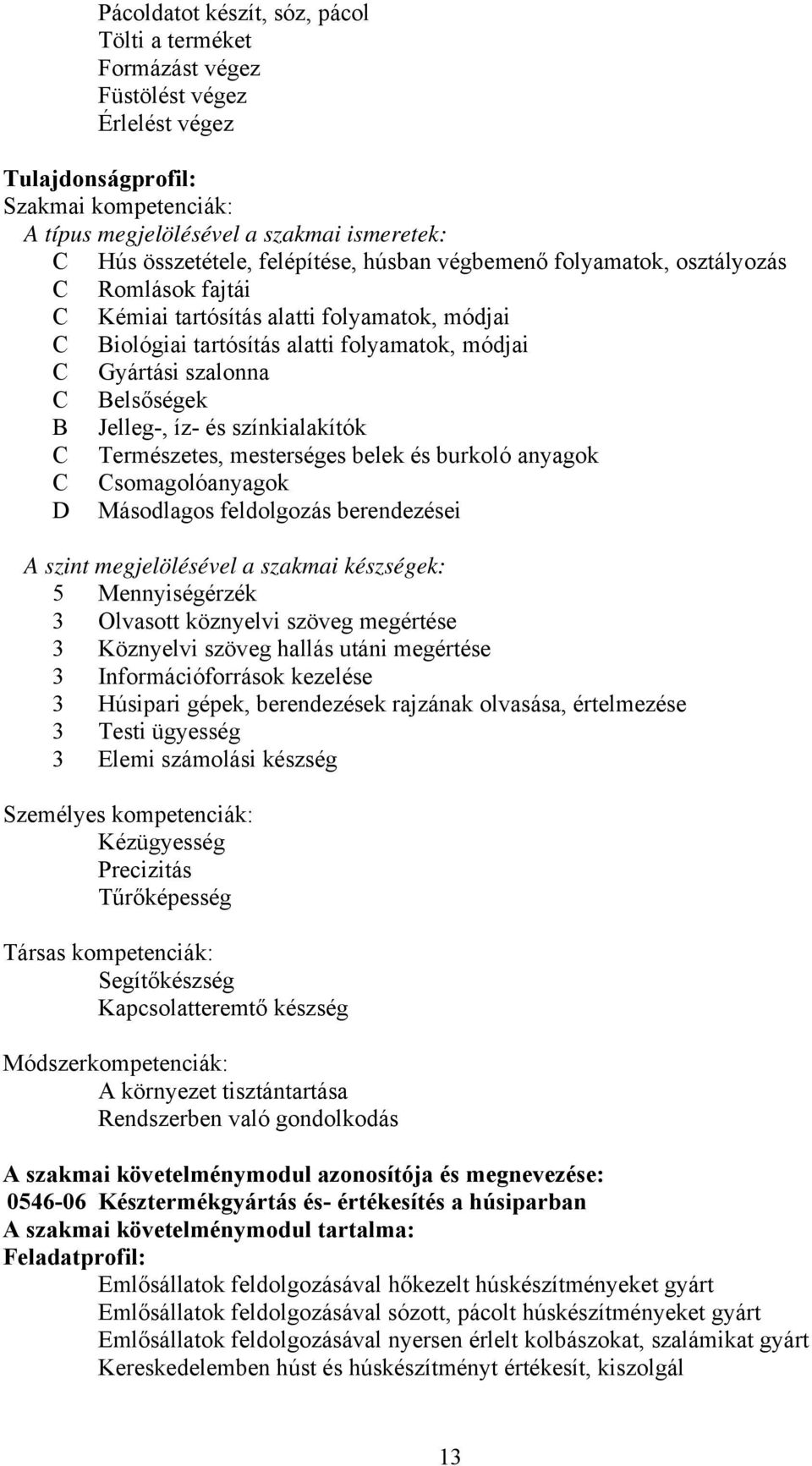 Pácoldatot készít, sóz, pácol
Tölti a terméket
Formázást végez
Füstölést végez
Érlelést végez

Tulajdonságprofil:
Szakmai kompetenciák:
A típus megjelölésével a szakmai ismeretek:
C Hús összetétele, felépítése, húsban végbemenő folyamatok, osztályozás
C Romlások fajtái
C Kémiai tartósítás alatti folyamatok, módjai
C Biológiai tartósítás alatti folyamatok, módjai
C Gyártási szalonna
C Belsőségek
B Jelleg-, íz- és színkialakítók
C Természetes, mesterséges belek és burkoló anyagok
C Csomagolóanyagok
D Másodlagos feldolgozás berendezései

A szint megjelölésével a szakmai készségek:
5 Mennyiségérzék
3 Olvasott köznyelvi szöveg megértése
3 Köznyelvi szöveg hallás utáni megértése
3 Információforrások kezelése
3 Húsipari gépek, berendezések rajzának olvasása, értelmezése
3 Testi ügyesség
3 Elemi számolási készség

Személyes kompetenciák:
Kézügyesség
Precizitás
Tűrőképesség

Társas kompetenciák:
Segítőkészség
Kapcsolatteremtő készség

Módszerkompetenciák:
A környezet tisztántartása
Rendszerben való gondolkodás

A szakmai követelménymodul azonosítója és megnevezése:
0546-06 Késztermékgyártás és- értékesítés a húsiparban
A szakmai követelménymodul tartalma:
Feladatprofil:
Emlősállatok feldolgozásával hőkezelt húskészítményeket gyárt
Emlősállatok feldolgozásával sózott, pácolt húskészítményeket gyárt
Emlősállatok feldolgozásával nyersen érlelt kolbászokat, szalámikat gyárt
Kereskedelemben húst és húskészítményt értékesít, kiszolgál

13